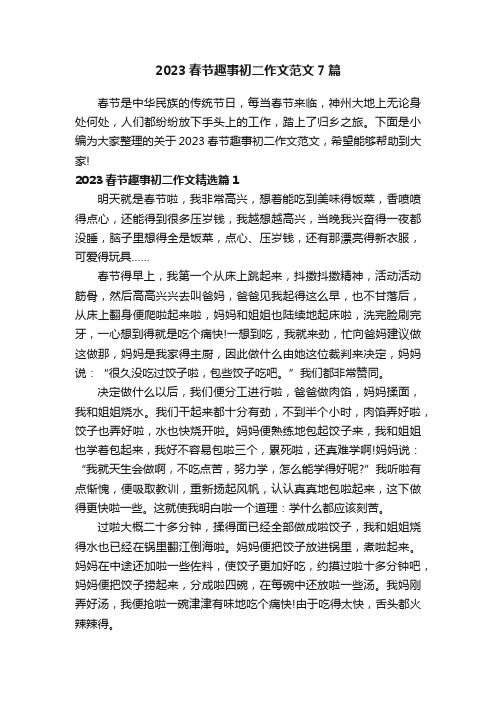 2023 春节趣事初二作文范文 7 篇

春节是中华民族的传统节日，每当春节来临，神州大地上无论身处何处，人们都纷纷放下手头上的工作，踏上了归乡之旅。下面是小编为大家整理的关于 2023 春节趣事初二作文范文，希望能够帮助到大家!

2023 春节趣事初二作文精选篇 1

明天就是春节啦，我非常高兴，想着能吃到美味得饭菜，香喷喷得点心，还能得到很多压岁钱，我越想越高兴，当晚我兴奋得一夜都没睡，脑子里想得全是饭菜，点心、压岁钱，还有那漂亮得新衣服，可爱得玩具……

春节得早上，我第一个从床上跳起来，抖擞抖擞精神，活动活动筋骨，然后高高兴兴去叫爸妈，爸爸见我起得这么早，也不甘落后，从床上翻身便爬啦起来啦，妈妈和姐姐也陆续地起床啦，洗完脸刷完牙，一心想到得就是吃个痛快!一想到吃，我就来劲，忙向爸妈建议做这做那，妈妈是我家得主厨，因此做什么由她这位裁判来决定，妈妈说：“很久没吃过饺子啦，包些饺子吃吧。”我们都非常赞同。

决定做什么以后，我们便分工进行啦，爸爸做肉馅，妈妈揉面，我和姐姐烧水。我们干起来都十分有劲，不到半个小时，肉馅弄好啦，饺子也弄好啦，水也快烧开啦。妈妈便熟练地包起饺子来，我和姐姐也学着包起来，我好不容易包啦三个，累死啦，还真难学啊!妈妈说：“我就天生会做啊，不吃点苦，努力学，怎么能学得好呢?”我听啦有点惭愧，便吸取教训，重新扬起风帆，认认真真地包啦起来，这下做得更快啦一些。这就使我明白啦一个道理：学什么都应该刻苦。

过啦大概二十多分钟，揉得面已经全部做成啦饺子，我和姐姐烧得水也已经在锅里翻江倒海啦。妈妈便把饺子放进锅里，煮啦起来。妈妈在中途还加啦一些佐料，使饺子更加好吃，约摸过啦十多分钟吧，妈妈便把饺子捞起来，分成啦四碗，在每碗中还放啦一些汤。我妈刚弄好汤，我便抢啦一碗津津有味地吃个痛快!由于吃得太快，舌头都火辣辣得。